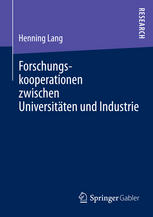 RESEARCH

Henning Lang

Forschungskooperationen zwischen Universitäten und Industrie

Springer Gabler